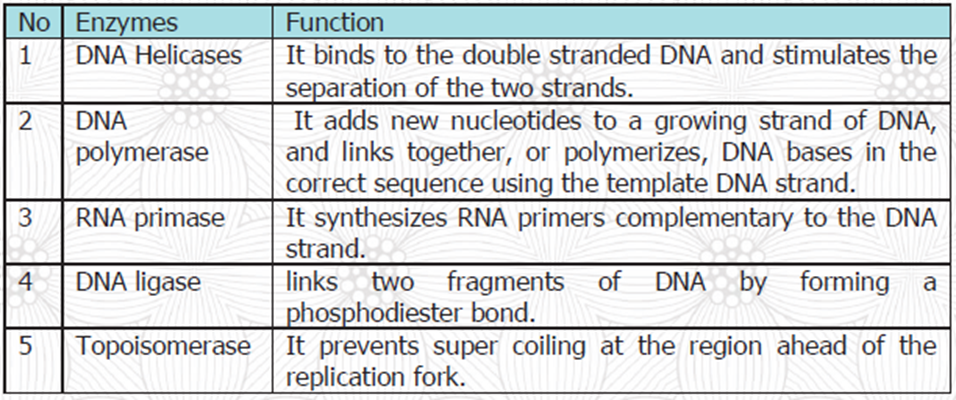 | No | Enzymes | Function |
|---|---|---|
| 1 | DNA Helicases | It binds to the double stranded DNA and stimulates the separation of the two strands. |
| 2 | DNA polymerase | It adds new nucleotides to a growing strand of DNA, and links together, or polymerizes, DNA bases in the correct sequence using the template DNA strand. |
| 3 | RNA primase | It synthesizes RNA primers complementary to the DNA strand. |
| 4 | DNA ligase | links two fragments of DNA by forming a phosphodiester bond. |
| 5 | Topoisomerase | It prevents super coiling at the region ahead of the replication fork. |